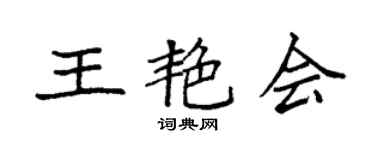 王艳会
词典网